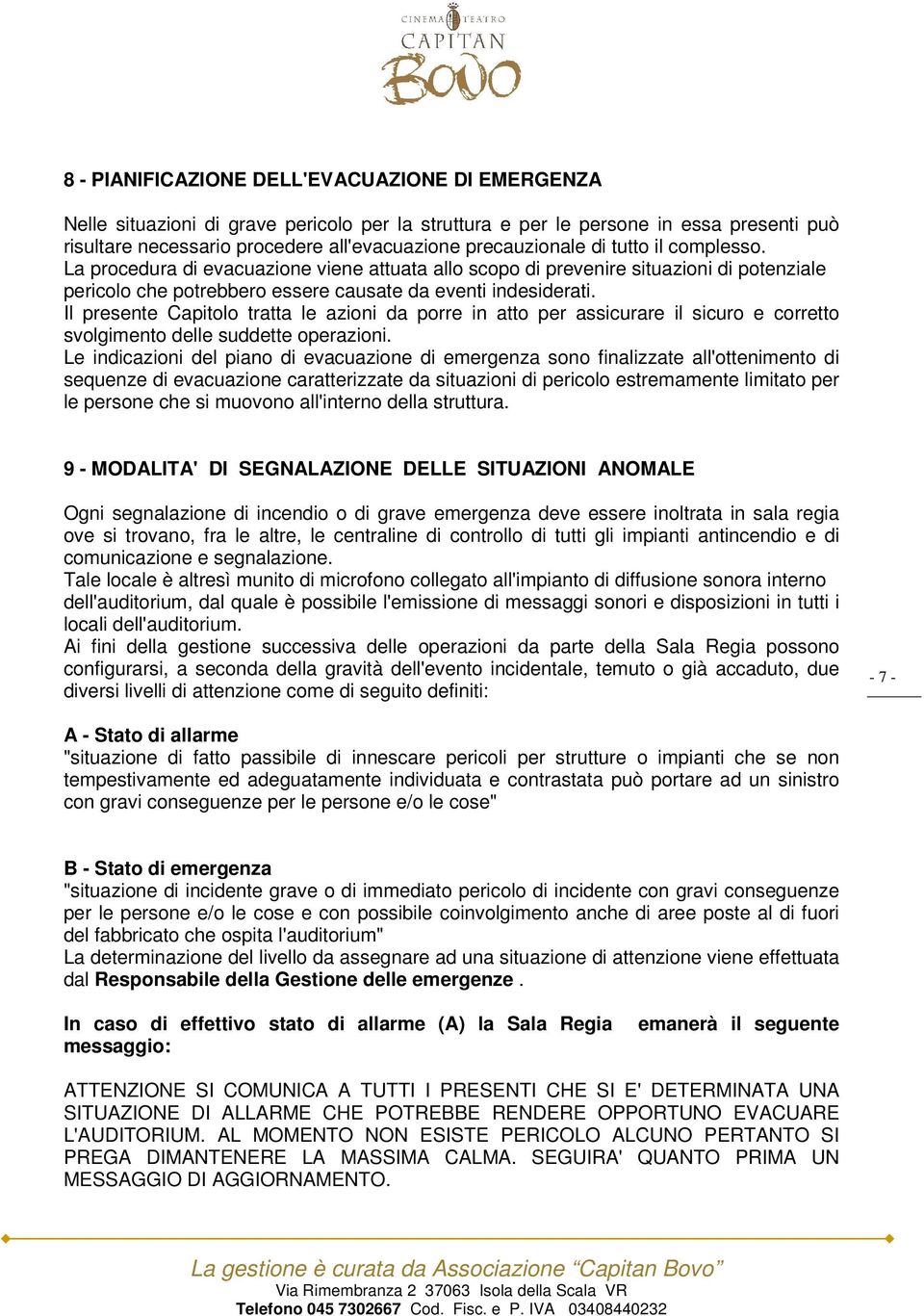 CINEMA TEATRO
CAPITAN
BOVO

8 - PIANIFICAZIONE DELL'EVACUAZIONE DI EMERGENZA

Nelle situazioni di grave pericolo per la struttura e per le persone in essa presenti può risultare necessario procedere all'evacuazione precauzionale di tutto il complesso.
La procedura di evacuazione viene attuata allo scopo di prevenire situazioni di potenziale pericolo che potrebbero essere causate da eventi indesiderati.
Il presente Capitolo tratta le azioni da porre in atto per assicurare il sicuro e corretto svolgimento delle suddette operazioni.
Le indicazioni del piano di evacuazione di emergenza sono finalizzate all'ottenimento di sequenze di evacuazione caratterizzate da situazioni di pericolo estremamente limitato per le persone che si muovono all'interno della struttura.

9 - MODALITA' DI SEGNALAZIONE DELLE SITUAZIONI ANOMALE

Ogni segnalazione di incendio o di grave emergenza deve essere inoltrata in sala regia ove si trovano, fra le altre, le centraline di controllo di tutti gli impianti antincendio e di comunicazione e segnalazione.
Tale locale è altresì munito di microfono collegato all'impianto di diffusione sonora interno dell'auditorium, dal quale è possibile l'emissione di messaggi sonori e disposizioni in tutti i locali dell'auditorium.
Ai fini della gestione successiva delle operazioni da parte della Sala Regia possono configurarsi, a seconda della gravità dell'evento incidentale, temuto o già accaduto, due diversi livelli di attenzione come di seguito definiti:

- 7 -

A - Stato di allarme
"situazione di fatto passibile di innescare pericoli per strutture o impianti che se non tempestivamente ed adeguatamente individuata e contrastata può portare ad un sinistro con gravi conseguenze per le persone e/o le cose"

B - Stato di emergenza
"situazione di incidente grave o di immediato pericolo di incidente con gravi conseguenze per le persone e/o le cose e con possibile coinvolgimento anche di aree poste al di fuori del fabbricato che ospita l'auditorium"
La determinazione del livello da assegnare ad una situazione di attenzione viene effettuata dal Responsabile della Gestione delle emergenze .

In caso di effettivo stato di allarme (A) la Sala Regia emanerà il seguente messaggio:

ATTENZIONE SI COMUNICA A TUTTI I PRESENTI CHE SI E' DETERMINATA UNA SITUAZIONE DI ALLARME CHE POTREBBE RENDERE OPPORTUNO EVACUARE L'AUDITORIUM. AL MOMENTO NON ESISTE PERICOLO ALCUNO PERTANTO SI PREGA DIMANTENERE LA MASSIMA CALMA. SEGUIRA' QUANTO PRIMA UN MESSAGGIO DI AGGIORNAMENTO.

La gestione è curata da Associazione “Capitan Bovo”
Via Rimembranza 2 37063 Isola della Scala VR
Telefono 045 7302667 Cod. Fisc. e P. IVA 03408440232